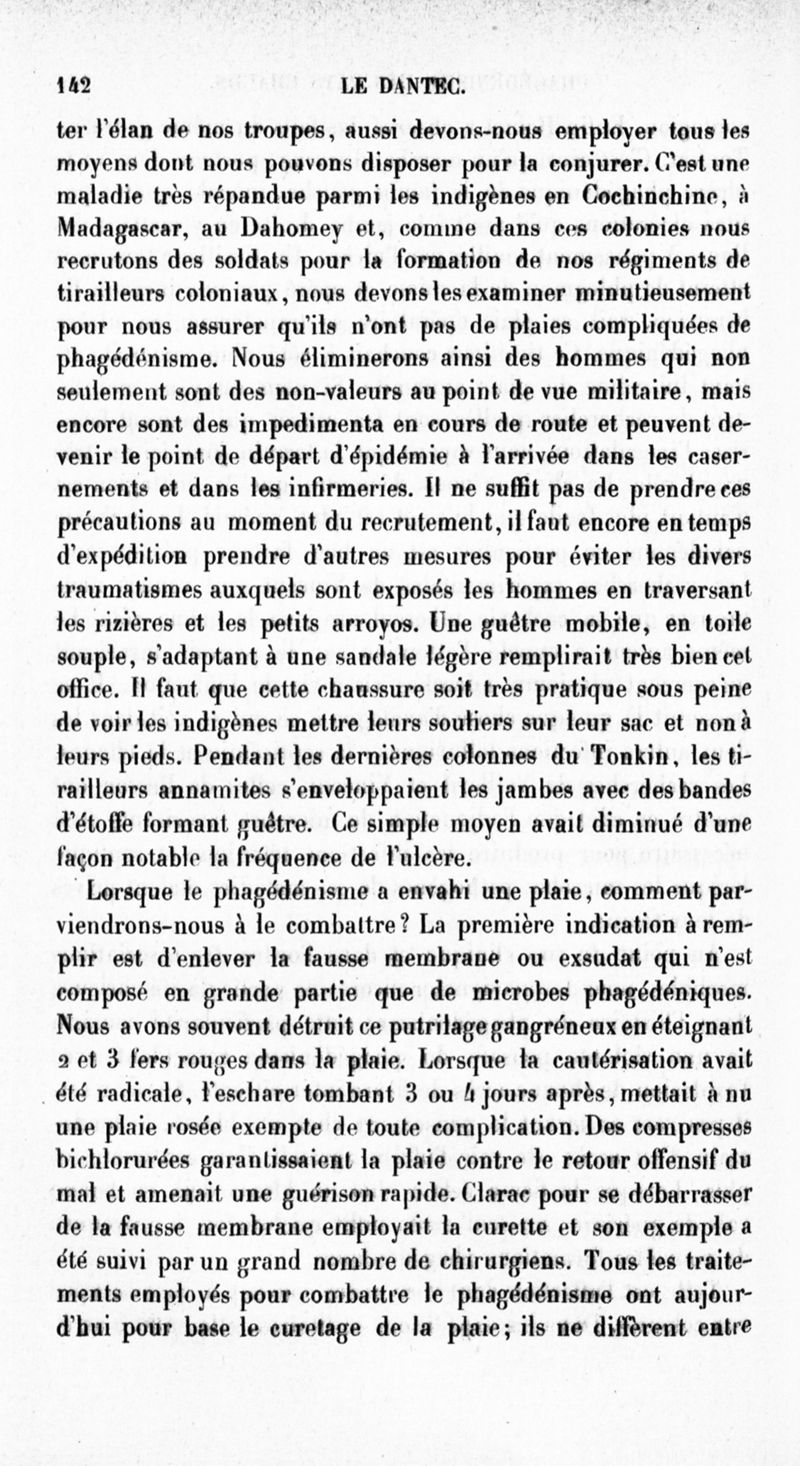 142 LE DANTEC.

ter l'élan de nos troupes, aussi devons-nous employer tous les moyens dont nous pouvons disposer pour la conjurer. C'est une maladie très répandue parmi les indigènes en Cochinchine, à Madagascar, au Dahomey et, comme dans ces colonies nous recrutons des soldats pour la formation de nos régiments de tirailleurs coloniaux, nous devons les examiner minutieusement pour nous assurer qu'ils n'ont pas de plaies compliquées de phagédénisme. Nous éliminerons ainsi des hommes qui non seulement sont des non-valeurs au point de vue militaire, mais encore sont des impedimenta en cours de route et peuvent devenir le point de départ d'épidémie à l'arrivée dans les casernements et dans les infirmeries. Il ne suffit pas de prendre ces précautions au moment du recrutement, il faut encore en temps d'expédition prendre d'autres mesures pour éviter les divers traumatismes auxquels sont exposés les hommes en traversant les rizières et les petits arroyos. Une guêtre mobile, en toile souple, s'adaptant à une sandale légère remplirait très bien cet office. Il faut que cette chaussure soit très pratique sous peine de voir les indigènes mettre leurs souliers sur leur sac et non à leurs pieds. Pendant les dernières colonnes du Tonkin, les tirailleurs annamites s'enveloppaient les jambes avec des bandes d'étoffe formant guêtre. Ce simple moyen avait diminué d'une façon notable la fréquence de l'ulcère.

Lorsque le phagédénisme a envahi une plaie, comment parviendrons-nous à le combattre? La première indication à remplir est d'enlever la fausse membrane ou exsudat qui n'est composé en grande partie que de microbes phagédéniques. Nous avons souvent détruit ce putrilage gangréneux en éteignant 2 et 3 fers rouges dans la plaie. Lorsque la cautérisation avait été radicale, l'eschare tombant 3 ou 4 jours après, mettait à nu une plaie rosée exempte de toute complication. Des compresses bichlorurées garantissaient la plaie contre le retour offensif du mal et amenait une guérison rapide. Clarac pour se débarrasser de la fausse membrane employait la curette et son exemple a été suivi par un grand nombre de chirurgiens. Tous les traitements employés pour combattre le phagédénisme ont aujourd'hui pour base le curetage de la plaie; ils ne diffèrent entre